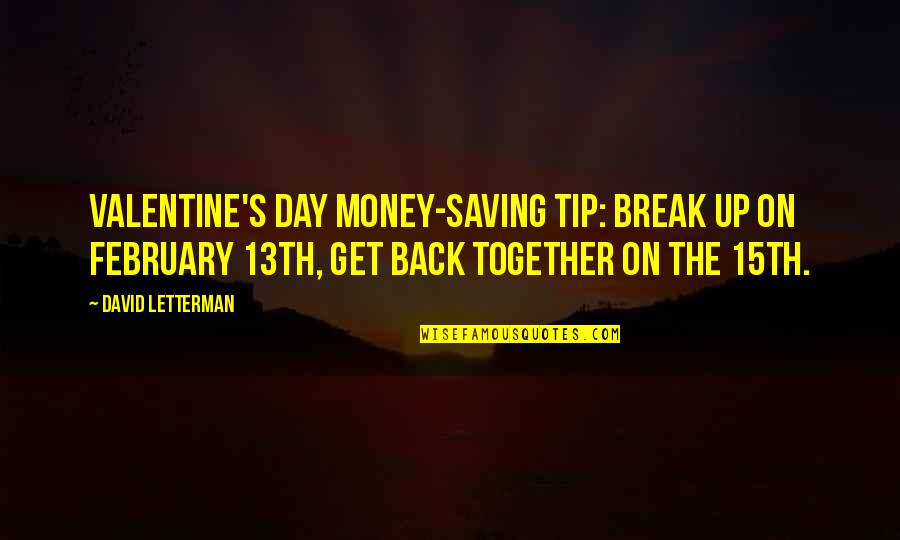 VALENTINE'S DAY MONEY-SAVING TIP: BREAK UP ON FEBRUARY 13TH, GET BACK TOGETHER ON THE 15TH.

~ DAVID LETTERMAN

WISEFAMOUSQUOTES.COM